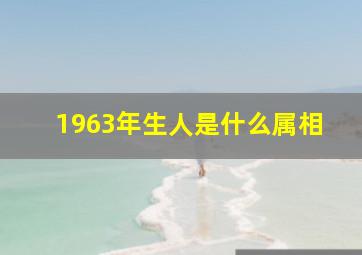 1963年生人是什么属相